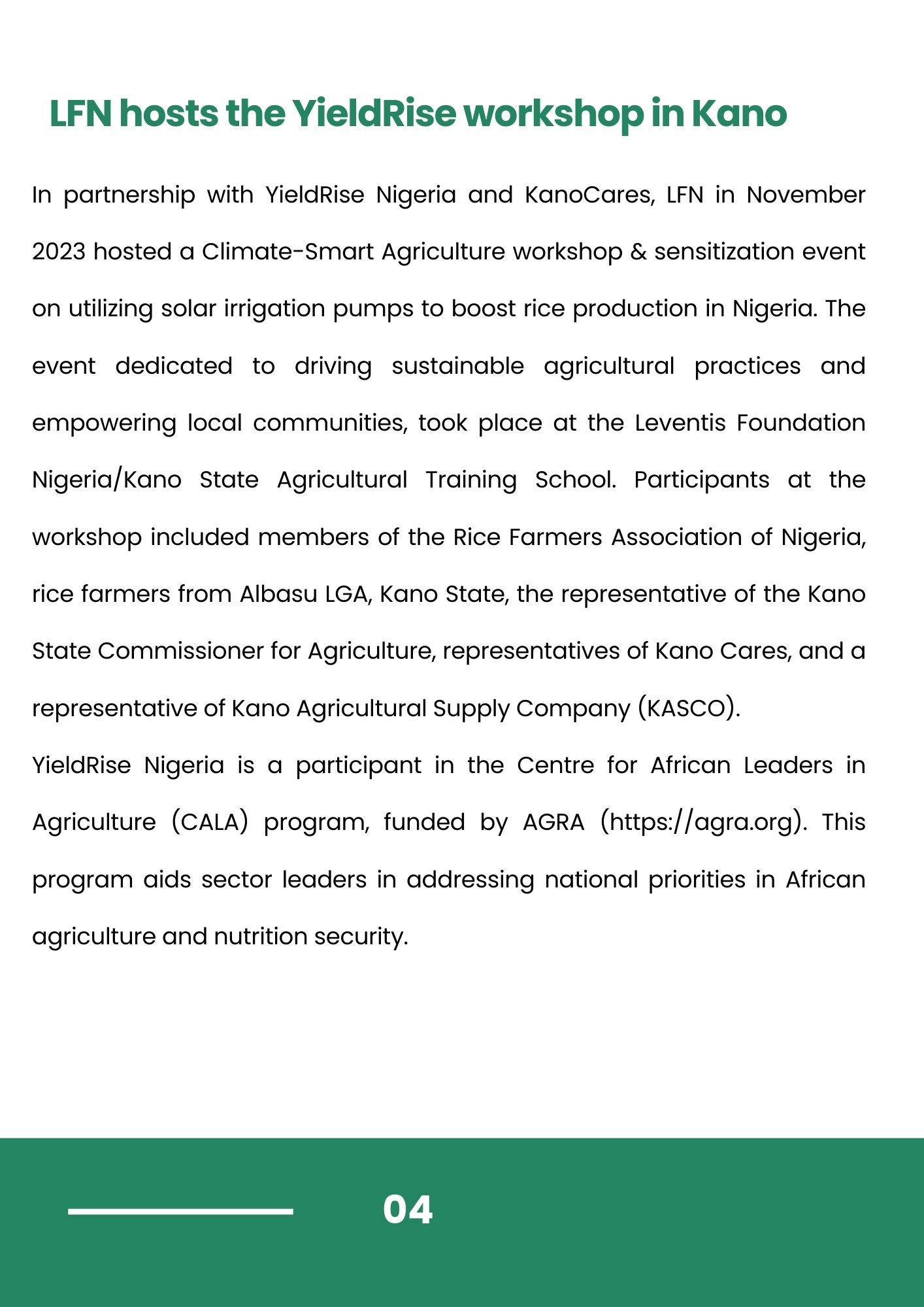 LFN hosts the YieldRise workshop in Kano

In partnership with YieldRise Nigeria and KanoCares, LFN in November 2023 hosted a Climate-Smart Agriculture workshop & sensitization event on utilizing solar irrigation pumps to boost rice production in Nigeria. The event dedicated to driving sustainable agricultural practices and empowering local communities, took place at the Leventis Foundation Nigeria/Kano State Agricultural Training School. Participants at the workshop included members of the Rice Farmers Association of Nigeria, rice farmers from Albasu LGA, Kano State, the representative of the Kano State Commissioner for Agriculture, representatives of Kano Cares, and a representative of Kano Agricultural Supply Company (KASCO).

YieldRise Nigeria is a participant in the Centre for African Leaders in Agriculture (CALA) program, funded by AGRA (https://agra.org). This program aids sector leaders in addressing national priorities in African agriculture and nutrition security.

04